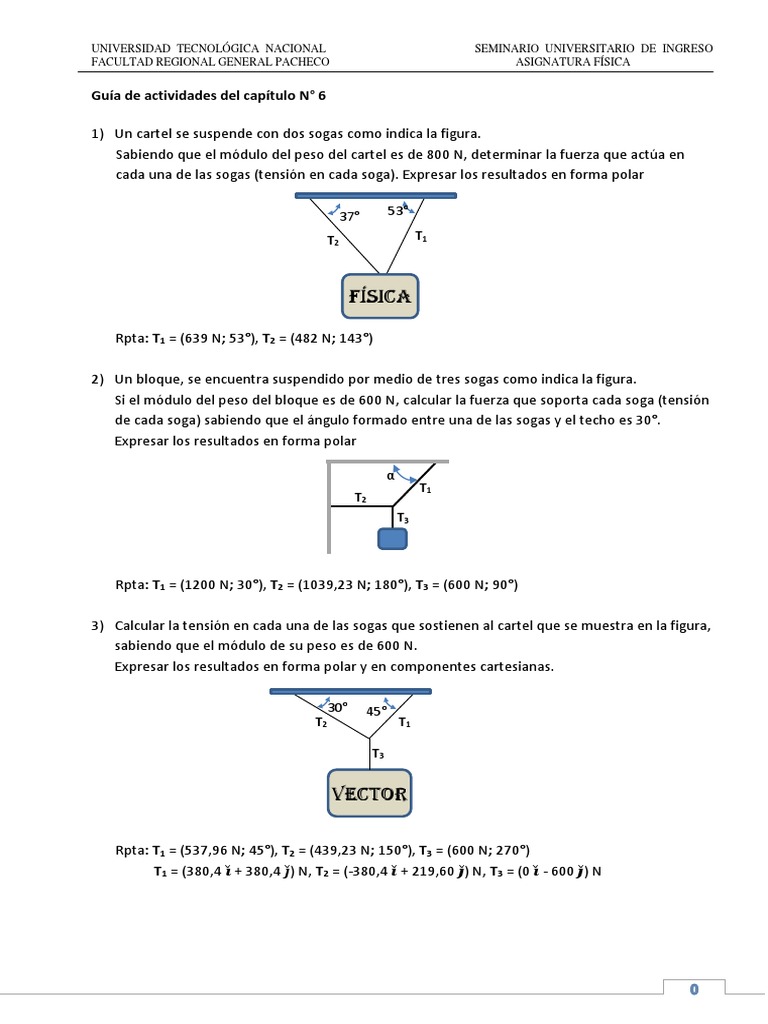 UNIVERSIDAD TECNOLÓGICA NACIONAL
FACULTAD REGIONAL GENERAL PACHECO

SEMINARIO UNIVERSITARIO DE INGRESO
ASIGNATURA FÍSICA

Guía de actividades del capítulo N° 6

1) Un cartel se suspende con dos sogas como indica la figura.
Sabiendo que el módulo del peso del cartel es de 800 N, determinar la fuerza que actúa en cada una de las sogas (tensión en cada soga). Expresar los resultados en forma polar

37°
53°
$T_2$
$T_1$
FÍSICA

Rpta: $T_1$ = (639 N; 53°), $T_2$ = (482 N; 143°)

2) Un bloque, se encuentra suspendido por medio de tres sogas como indica la figura.
Si el módulo del peso del bloque es de 600 N, calcular la fuerza que soporta cada soga (tensión de cada soga) sabiendo que el ángulo formado entre una de las sogas y el techo es 30°.
Expresar los resultados en forma polar

α
$T_1$
$T_2$
$T_3$

Rpta: $T_1$ = (1200 N; 30°), $T_2$ = (1039,23 N; 180°), $T_3$ = (600 N; 90°)

3) Calcular la tensión en cada una de las sogas que sostienen al cartel que se muestra en la figura, sabiendo que el módulo de su peso es de 600 N.
Expresar los resultados en forma polar y en componentes cartesianas.

30°
45°
$T_2$
$T_1$
$T_3$
VECTOR

Rpta: $T_1$ = (537,96 N; 45°), $T_2$ = (439,23 N; 150°), $T_3$ = (600 N; 270°)
$T_1$ = (380,4 $\check{i}$ + 380,4 $\check{j}$) N, $T_2$ = (-380,4 $\check{i}$ + 219,60 $\check{j}$) N, $T_3$ = (0 $\check{i}$ - 600 $\check{j}$) N

0